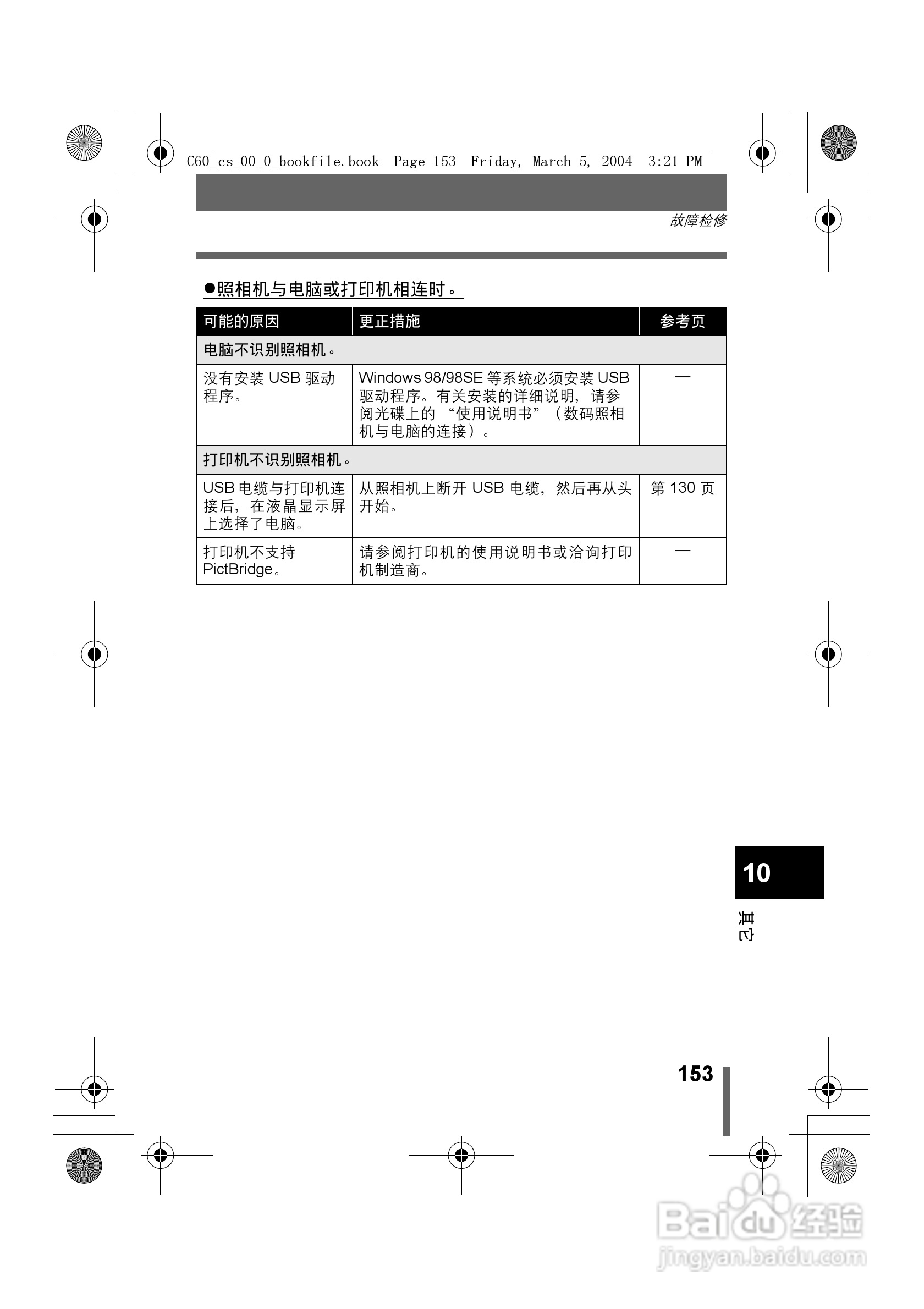 C60_cs_00_0_bookfile.book Page 153 Friday, March 5, 2004 3:21 PM

故障检修

●照相机与电脑或打印机相连时。

| 可能的原因 | 更正措施 | 参考页 |
|---|---|---|
| 电脑不识别照相机。 | | |
| 没有安装 USB 驱动程序。 | Windows 98/98SE 等系统必须安装 USB 驱动程序。有关安装的详细说明，请参阅光碟上的 “使用说明书” （数码照相机与电脑的连接）。 | — |
| 打印机不识别照相机。 | | |
| USB 电缆与打印机连接后，在液晶显示屏上选择了电脑。 | 从照相机上断开 USB 电缆，然后再从头开始。 | 第 130 页 |
| 打印机不支持 PictBridge。 | 请参阅打印机的使用说明书或洽询打印机制造商。 | — |

10

其它

153

Baidu 经验
jingyan.baidu.com